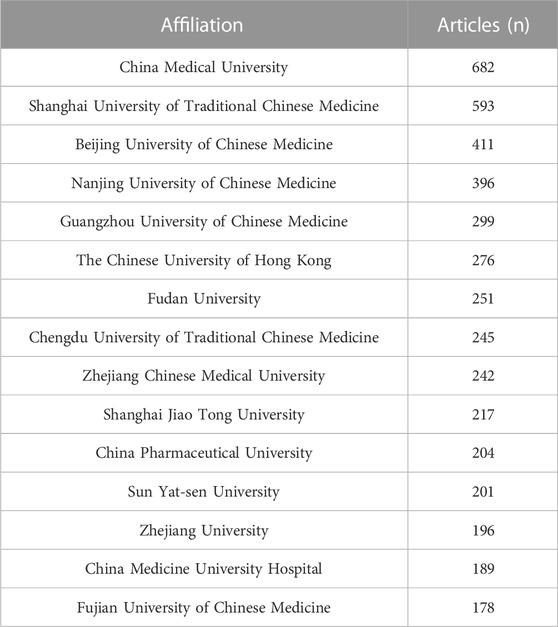 | Affiliation | Articles (n) |
|---|---|
| China Medical University | 682 |
| Shanghai University of Traditional Chinese Medicine | 593 |
| Beijing University of Chinese Medicine | 411 |
| Nanjing University of Chinese Medicine | 396 |
| Guangzhou University of Chinese Medicine | 299 |
| The Chinese University of Hong Kong | 276 |
| Fudan University | 251 |
| Chengdu University of Traditional Chinese Medicine | 245 |
| Zhejiang Chinese Medical University | 242 |
| Shanghai Jiao Tong University | 217 |
| China Pharmaceutical University | 204 |
| Sun Yat-sen University | 201 |
| Zhejiang University | 196 |
| China Medicine University Hospital | 189 |
| Fujian University of Chinese Medicine | 178 |